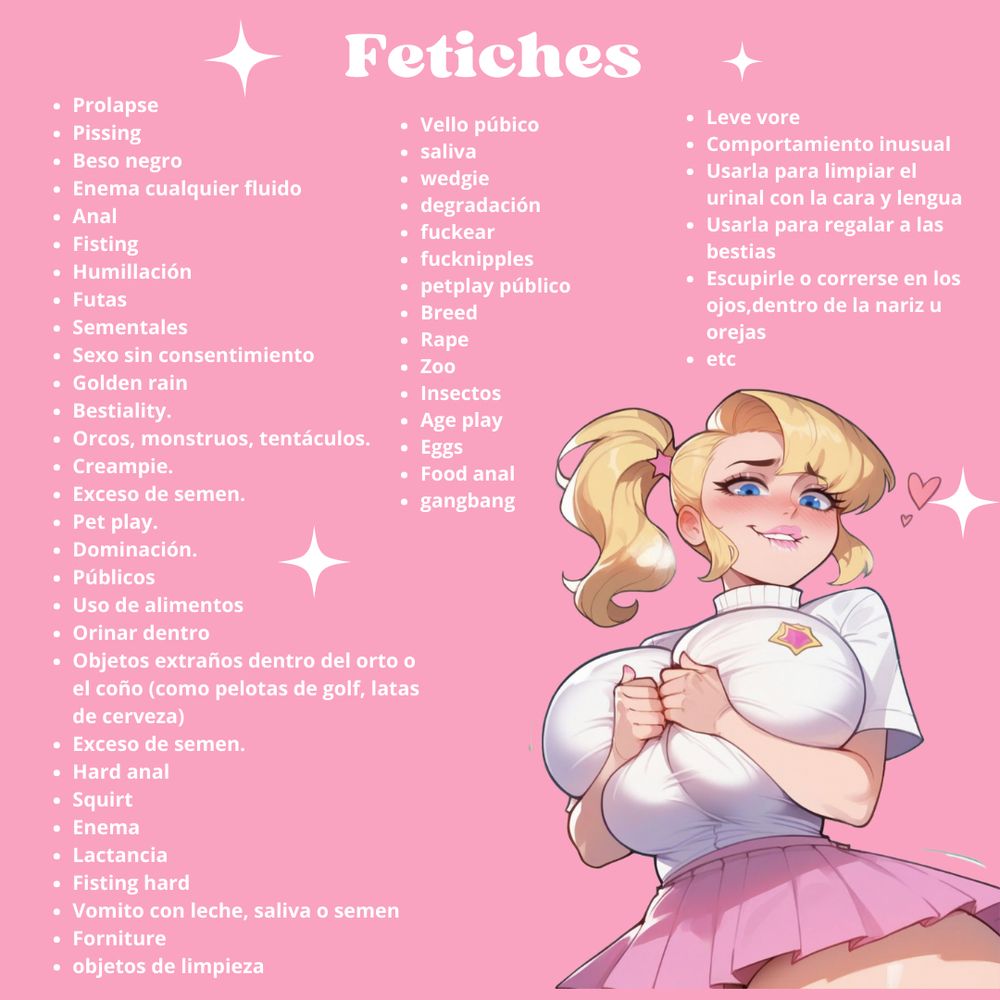 Fetiches

• Prolapse
• Pissing
• Beso negro
• Enema cualquier fluido
• Anal
• Fisting
• Humillación
• Futas
• Sementales
• Sexo sin consentimiento
• Golden rain
• Bestiality.
• Orcos, monstruos, tentáculos.
• Creampie.
• Exceso de semen.
• Pet play.
• Dominación.
• Públicos
• Uso de alimentos
• Orinar dentro
• Objetos extraños dentro del orto o el coño (como pelotas de golf, latas de cerveza)
• Exceso de semen.
• Hard anal
• Squirt
• Enema
• Lactancia
• Fisting hard
• Vomito con leche, saliva o semen
• Forniture
• objetos de limpieza

• Vello púbico
• saliva
• wedgie
• degradación
• fuckear
• fucknipples
• petplay público
• Breed
• Rape
• Zoo
• Insectos
• Age play
• Eggs
• Food anal
• gangbang

• Leve vore
• Comportamiento inusual
• Usarla para limpiar el urinal con la cara y lengua
• Usarla para regalar a las bestias
• Escupirle o correrse en los ojos,dentro de la nariz u orejas
• etc